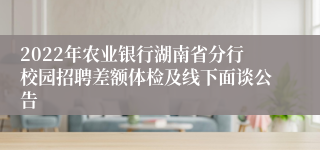 2022年农业银行湖南省分行校园招聘差额体检及线下面谈公告